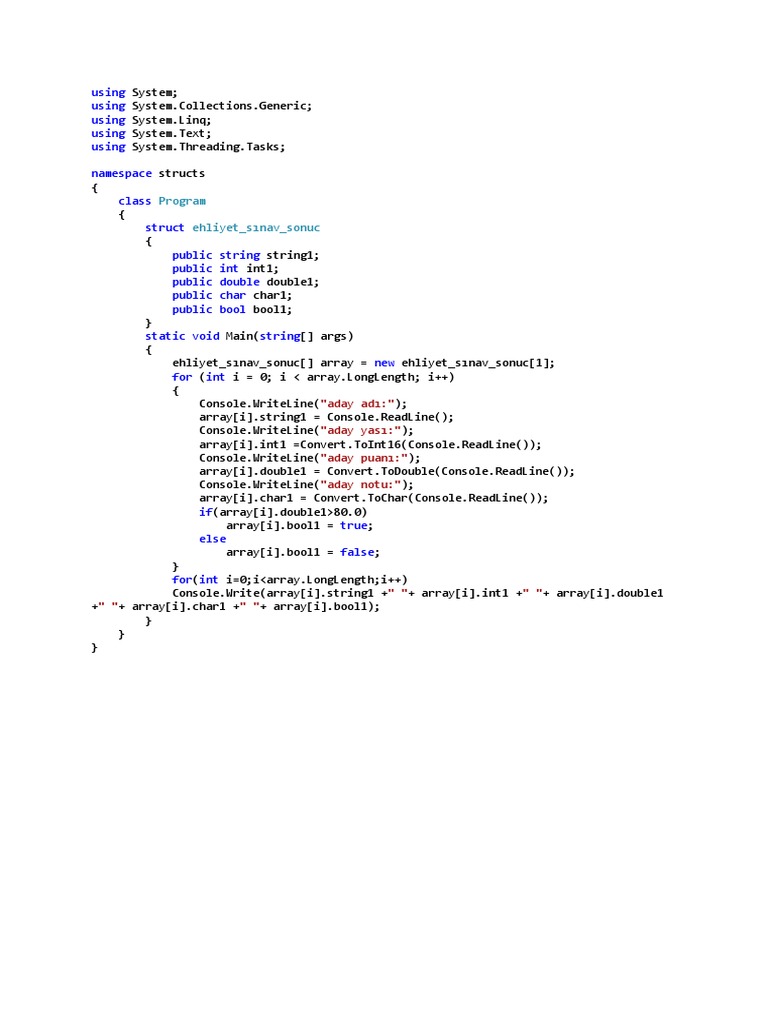 using System;
using System.Collections.Generic;
using System.Linq;
using System.Text;
using System.Threading.Tasks;

namespace structs
{
    class Program
    {
        struct ehliyet_sınav_sonuc
        {
            public string string1;
            public int int1;
            public double double1;
            public char char1;
            public bool bool1;
        }
        static void Main(string[] args)
        {
            ehliyet_sınav_sonuc[] array = new ehliyet_sınav_sonuc[1];
            for (int i = 0; i < array.LongLength; i++)
            {
                Console.WriteLine("aday adı:");
                array[i].string1 = Console.ReadLine();
                Console.WriteLine("aday yası:");
                array[i].int1 =Convert.ToInt16(Console.ReadLine());
                Console.WriteLine("aday puanı:");
                array[i].double1 = Convert.ToDouble(Console.ReadLine());
                Console.WriteLine("aday notu:");
                array[i].char1 = Convert.ToChar(Console.ReadLine());
                if(array[i].double1>80.0)
                    array[i].bool1 = true;
                else
                    array[i].bool1 = false;
            }
            for(int i=0;i<array.LongLength;i++)
            Console.Write(array[i].string1 +" "+ array[i].int1 +" "+ array[i].double1
+" "+ array[i].char1 +" "+ array[i].bool1);
        }
    }
}